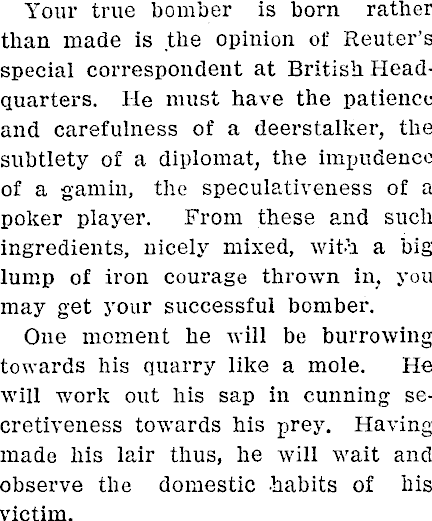 Your true bomber is born rather than made is the opinion of Reuter's special correspondent at British Headquarters. He must have the patience and carefulness of a deerstalker, the subtlety of a diplomat, the impudence of a gamin, the speculativeness of a poker player. From these and such ingredients, nicely mixed, with a big lump of iron courage thrown in, you may get your successful bomber.

One moment he will be burrowing towards his quarry like a mole. He will work out his sap in cunning secretiveness towards his prey. Having made his lair thus, he will wait and observe the domestic habits of his victim.